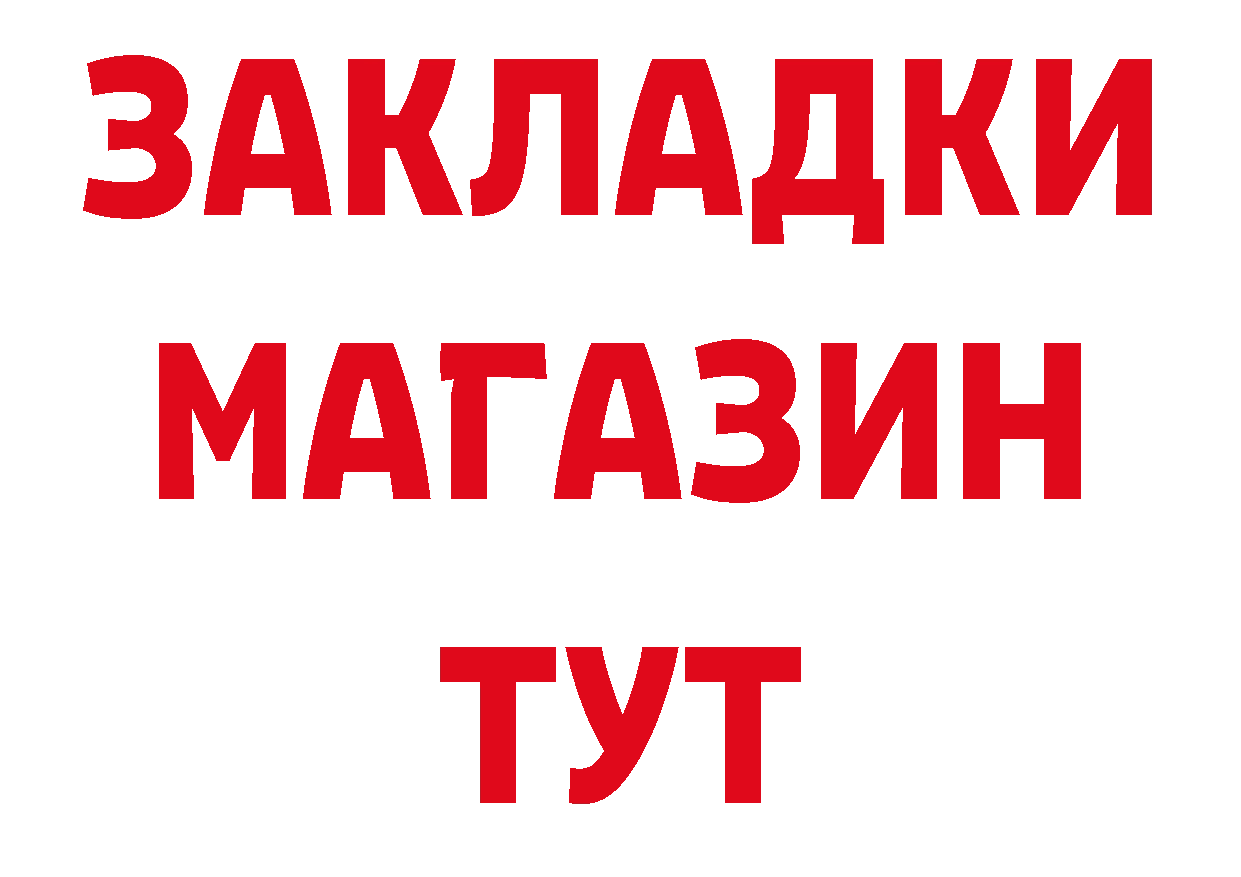 ЗАКЛАДКИ
МАГАЗИН
ТУТ